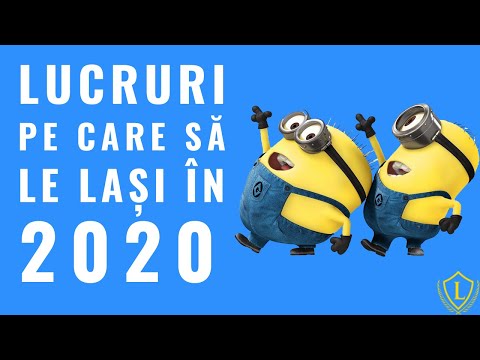 LUCRURI
PE CARE SĂ
LE LAȘI ÎN
2020

L